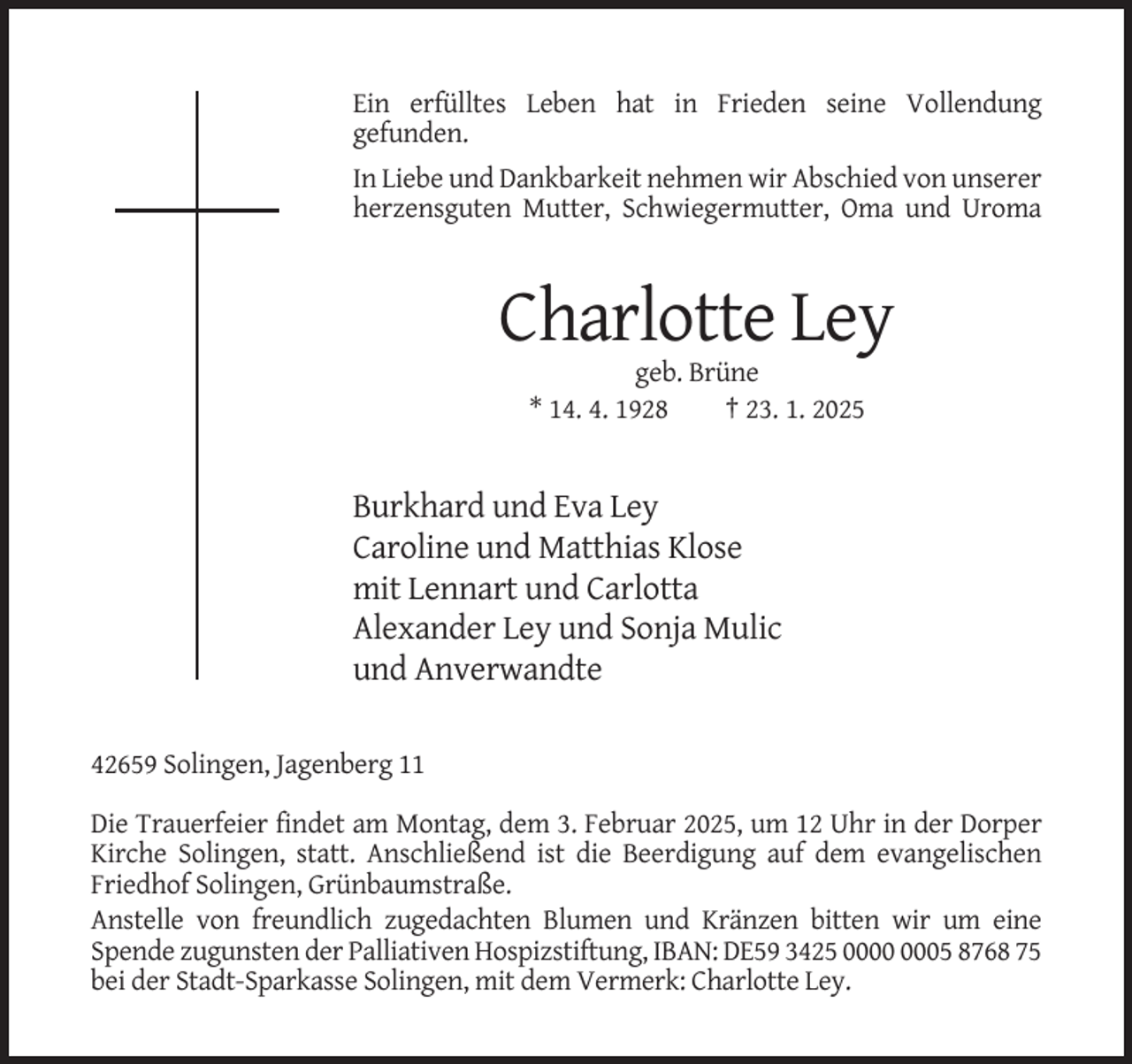 Ein erfülltes Leben hat in Frieden seine Vollendung gefunden.

In Liebe und Dankbarkeit nehmen wir Abschied von unserer herzensguten Mutter, Schwiegermutter, Oma und Uroma

Charlotte Ley

geb. Brüne

* 14. 4. 1928 † 23. 1. 2025

Burkhard und Eva Ley
Caroline und Matthias Klose
mit Lennart und Carlotta
Alexander Ley und Sonja Mulic
und Anverwandte

42659 Solingen, Jagenberg 11

Die Trauerfeier findet am Montag, dem 3. Februar 2025, um 12 Uhr in der Dorper Kirche Solingen, statt. Anschließend ist die Beerdigung auf dem evangelischen Friedhof Solingen, Grünbaumstraße.

Anstelle von freundlich zugedachten Blumen und Kränzen bitten wir um eine Spende zugunsten der Palliativen Hospizstiftung, IBAN: DE59 3425 0000 0005 8768 75 bei der Stadt-Sparkasse Solingen, mit dem Vermerk: Charlotte Ley.